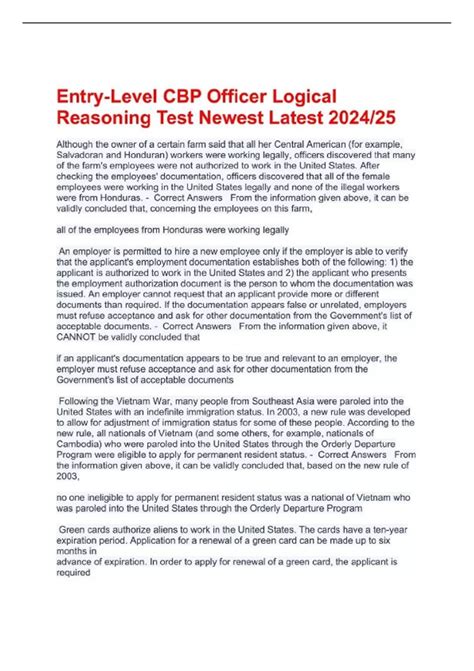 Entry-Level CBP Officer Logical Reasoning Test Newest Latest 2024/25

Although the owner of a certain farm said that all her Central American (for example, Salvadoran and Honduran) workers were working legally, officers discovered that many of the farm's employees were not authorized to work in the United States. After checking the employees' documentation, officers discovered that all of the female employees were working in the United States legally and none of the illegal workers were from Honduras. - Correct Answers From the information given above, it can be validly concluded that, concerning the employees on this farm,

all of the employees from Honduras were working legally

An employer is permitted to hire a new employee only if the employer is able to verify that the applicant's employment documentation establishes both of the following: 1) the applicant is authorized to work in the United States and 2) the applicant who presents the employment authorization document is the person to whom the documentation was issued. An employer cannot request that an applicant provide more or different documents than required. If the documentation appears false or unrelated, employers must refuse acceptance and ask for other documentation from the Government's list of acceptable documents. - Correct Answers From the information given above, it CANNOT be validly concluded that

if an applicant's documentation appears to be true and relevant to an employer, the employer must refuse acceptance and ask for other documentation from the Government's list of acceptable documents

Following the Vietnam War, many people from Southeast Asia were paroled into the United States with an indefinite immigration status. In 2003, a new rule was developed to allow for adjustment of immigration status for some of these people. According to the new rule, all nationals of Vietnam (and some others, for example, nationals of Cambodia) who were paroled into the United States through the Orderly Departure Program were eligible to apply for permanent resident status. - Correct Answers From the information given above, it can be validly concluded that, based on the new rule of 2003,

no one ineligible to apply for permanent resident status was a national of Vietnam who was paroled into the United States through the Orderly Departure Program

Green cards authorize aliens to work in the United States. The cards have a ten-year expiration period. Application for a renewal of a green card can be made up to six months in
advance of expiration. In order to apply for renewal of a green card, the applicant is required